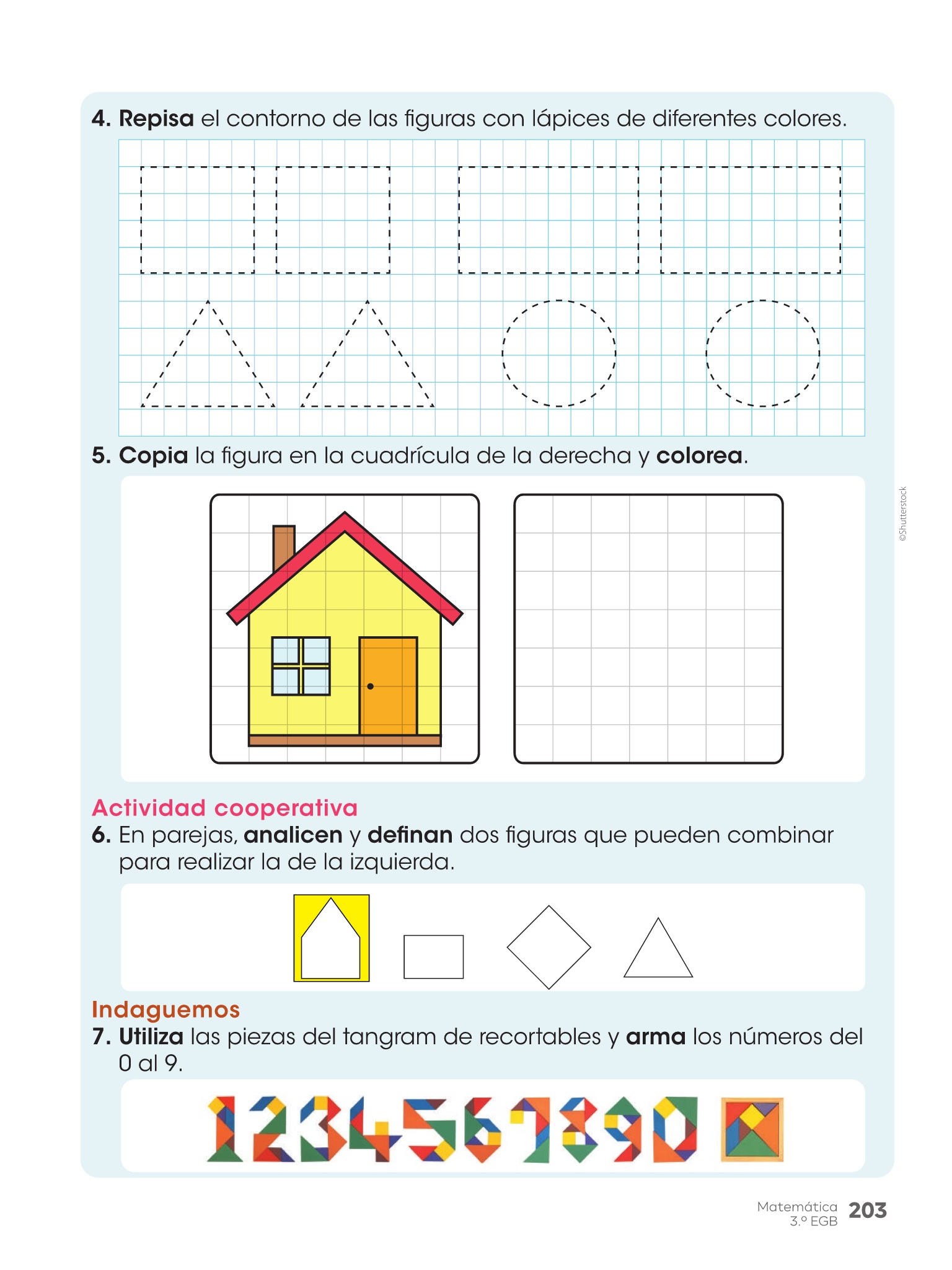 4. Repisa el contorno de las figuras con lápices de diferentes colores.

5. Copia la figura en la cuadrícula de la derecha y colorea.

©Shutterstock

Actividad cooperativa
6. En parejas, analicen y definan dos figuras que pueden combinar para realizar la de la izquierda.

Indaguemos
7. Utiliza las piezas del tangram de recortables y arma los números del 0 al 9.

1234567890

Matemática 3.º EGB 203